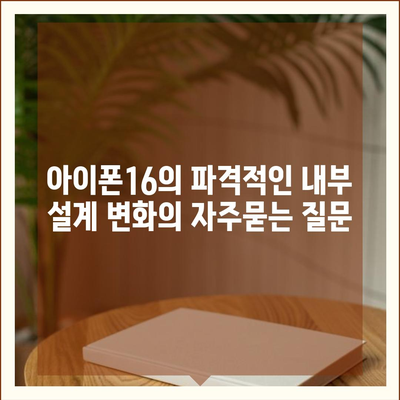 아이폰16의 파격적인 내부 설계 변화의 자주묻는 질문